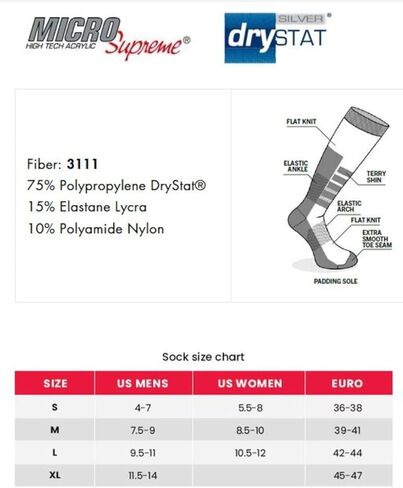 MICRO
HIGH TECH ACRYLIC
Supreme®

SILVER®
drySTAT

Fiber: 3111
75% Polypropylene DryStat®
15% Elastane Lycra
10% Polyamide Nylon

FLAT KNIT
ELASTIC ANKLE
TERRY SHIN
ELASTIC ARCH
FLAT KNIT
EXTRA SMOOTH TOE SEAM
PADDING SOLE

Sock size chart

| SIZE | US MENS | US WOMEN | EURO |
|---|---|---|---|
| S | 4-7 | 5.5-8 | 36-38 |
| M | 7.5-9 | 8.5-10 | 39-41 |
| L | 9.5-11 | 10.5-12 | 42-44 |
| XL | 11.5-14 | | 45-47 |